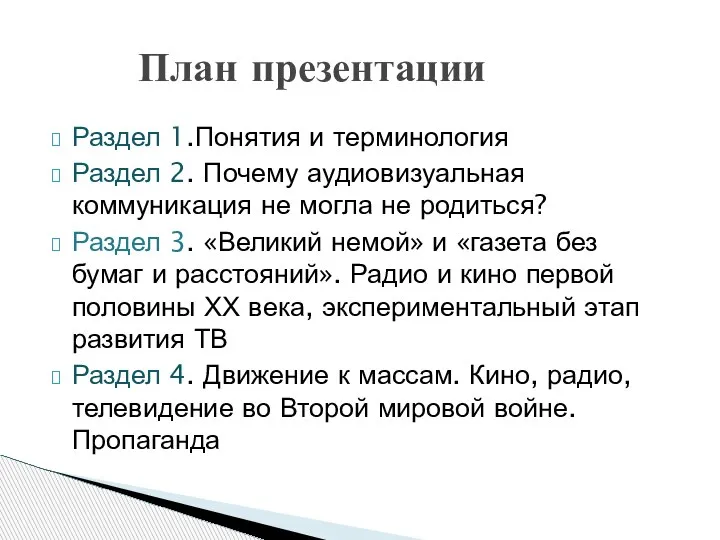 План презентации

Раздел 1.Понятия и терминология

Раздел 2. Почему аудиовизуальная коммуникация не могла не родиться?

Раздел 3. «Великий немой» и «газета без бумаг и расстояний». Радио и кино первой половины XX века, экспериментальный этап развития ТВ

Раздел 4. Движение к массам. Кино, радио, телевидение во Второй мировой войне. Пропаганда